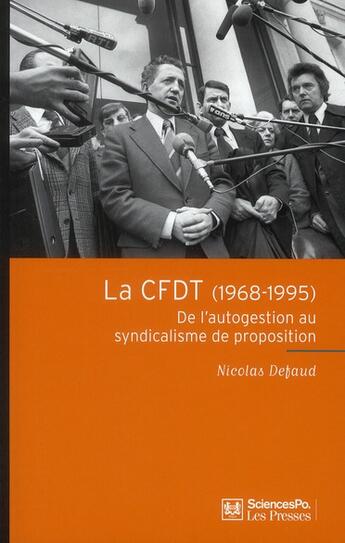 RTL

La CFDT (1968-1995)
De l'autogestion au syndicalisme de proposition

Nicolas Defaud

SciencesPo. Les Presses